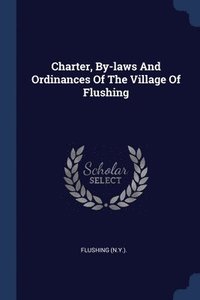 Charter, By-laws And Ordinances Of The Village Of Flushing

Scholar SELECT

FLUSHING (N.Y.).